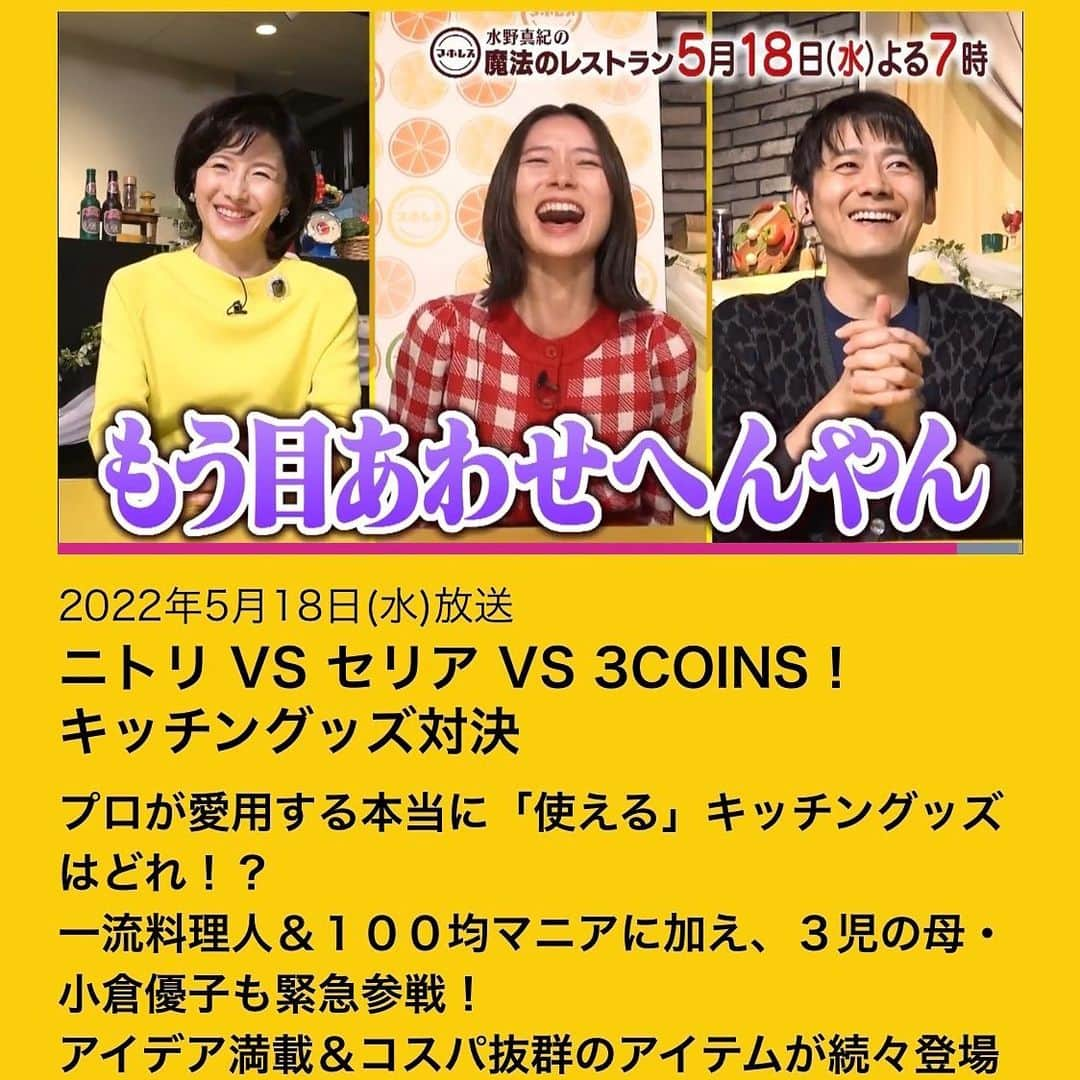 マホレス 水野真紀の 魔法のレストラン 5月18日(水)よる7時

もう目あわせへんやん

2022年5月18日(水)放送
ニトリ VS セリア VS 3COINS！
キッチングッズ対決

プロが愛用する本当に「使える」キッチングッズはどれ！？
一流料理人＆１００均マニアに加え、３児の母・小倉優子も緊急参戦！
アイデア満載＆コスパ抜群のアイテムが続々登場